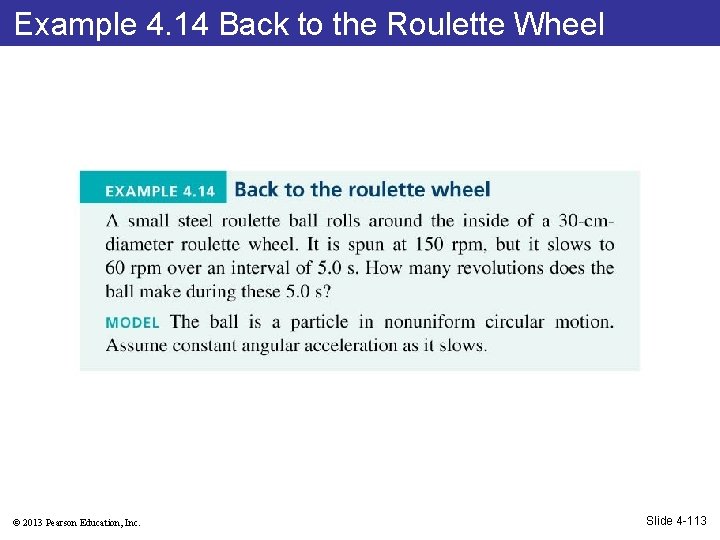 Example 4.14 Back to the Roulette Wheel

EXAMPLE 4.14 Back to the roulette wheel

A small steel roulette ball rolls around the inside of a 30-cm-diameter roulette wheel. It is spun at 150 rpm, but it slows to 60 rpm over an interval of 5.0 s. How many revolutions does the ball make during these 5.0 s?

MODEL The ball is a particle in nonuniform circular motion. Assume constant angular acceleration as it slows.

© 2013 Pearson Education, Inc.

Slide 4-113